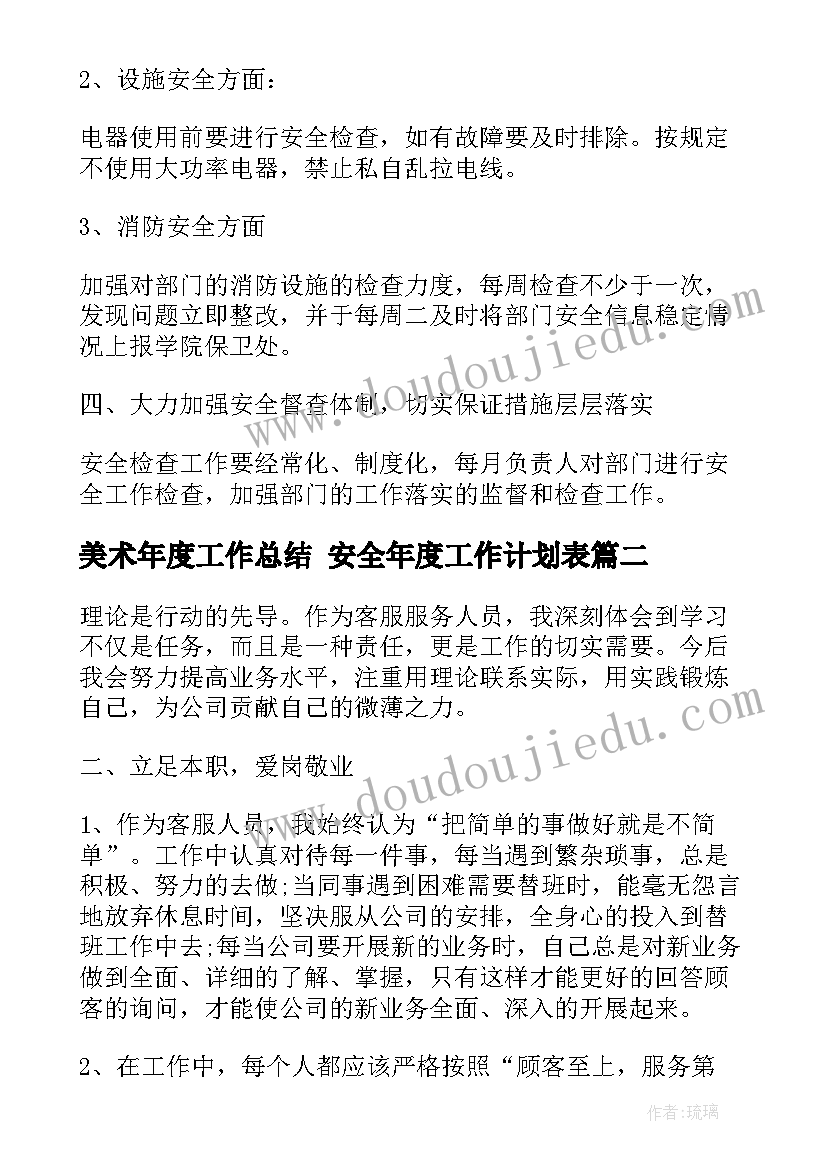 2、设施安全方面：

电器使用前要进行安全检查，如有故障要及时排除。按规定不使用大功率电器，禁止私自乱拉电线。

3、消防安全方面

加强对部门的消防设施的检查力度，每周检查不少于一次，发现问题立即整改，并于每周二及时将部门安全信息稳定情况上报学院保卫处。

四、大力加强安全督查体制，切实保证措施层层落实

安全检查工作要经常化、制度化，每月负责人对部门进行安全工作检查，加强部门的工作落实的监督和检查工作。

美术年度工作总结 安全年度工作计划表篇二

理论是行动的先导。作为客服服务人员，我深刻体会到学习不仅是任务，而且是一种责任，更是工作的切实需要。今后我会努力提高业务水平，注重用理论联系实际，用实践锻炼自己，为公司贡献自己的微薄之力。

二、立足本职，爱岗敬业

1、作为客服人员，我始终认为“把简单的事做好就是不简单”。工作中认真对待每一件事，每当遇到繁杂琐事，总是积极、努力的去做;当同事遇到困难需要替班时，能毫无怨言地放弃休息时间，坚决服从公司的安排，全身心的投入到替班工作中去;每当公司要开展新的业务时，自己总是对新业务做到全面、详细的了解、掌握，只有这样才能更好的回答顾客的询问，才能使公司的新业务全面、深入的开展起来。

2、在工作中，每个人都应该严格按照“顾客至上，服务第

www.doudoujiedu.com

www.doudoujiedu.com

作者：琉璃